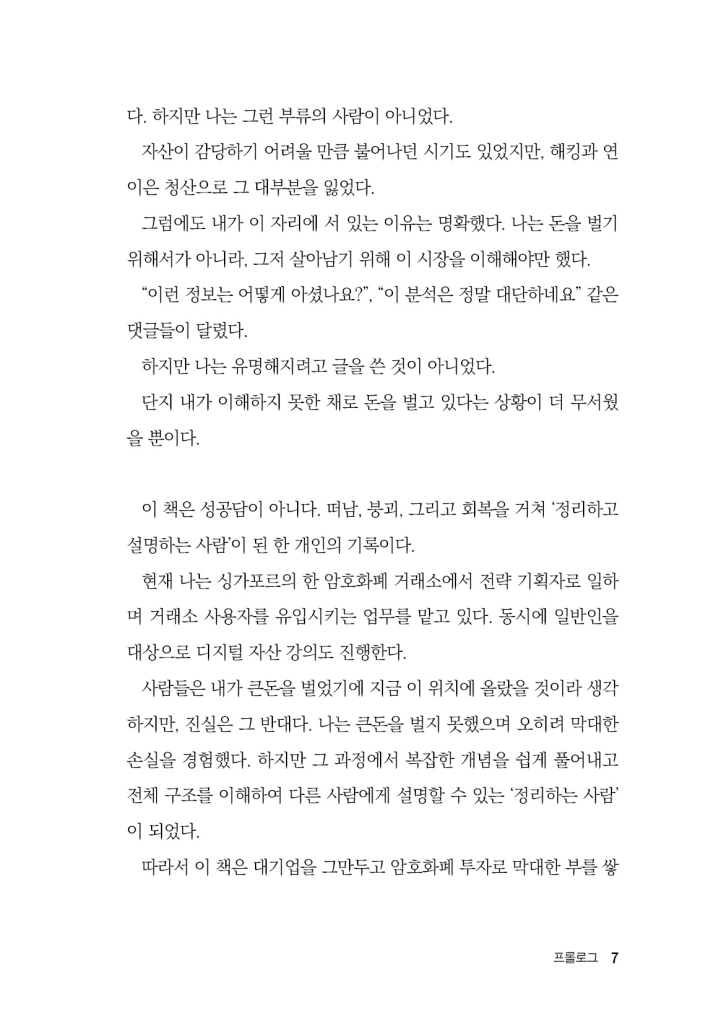 다. 하지만 나는 그런 부류의 사람이 아니었다.

자산이 감당하기 어려울 만큼 불어나던 시기도 있었지만, 해킹과 연이은 청산으로 그 대부분을 잃었다.

그럼에도 내가 이 자리에 서 있는 이유는 명확했다. 나는 돈을 벌기 위해서가 아니라, 그저 살아남기 위해 이 시장을 이해해야만 했다.

"이런 정보는 어떻게 아셨나요?", "이 분석은 정말 대단하네요" 같은 댓글들이 달렸다.

하지만 나는 유명해지려고 글을 쓴 것이 아니었다.

단지 내가 이해하지 못한 채로 돈을 벌고 있다는 상황이 더 무서웠을 뿐이다.

이 책은 성공담이 아니다. 떠남, 붕괴, 그리고 회복을 거쳐 '정리하고 설명하는 사람'이 된 한 개인의 기록이다.

현재 나는 싱가포르의 한 암호화폐 거래소에서 전략 기획자로 일하며 거래소 사용자를 유입시키는 업무를 맡고 있다. 동시에 일반인을 대상으로 디지털 자산 강의도 진행한다.

사람들은 내가 큰돈을 벌었기에 지금 이 위치에 올랐을 것이라 생각하지만, 진실은 그 반대다. 나는 큰돈을 벌지 못했으며 오히려 막대한 손실을 경험했다. 하지만 그 과정에서 복잡한 개념을 쉽게 풀어내고 전체 구조를 이해하여 다른 사람에게 설명할 수 있는 '정리하는 사람'이 되었다.

따라서 이 책은 대기업을 그만두고 암호화폐 투자로 막대한 부를 쌓

프롤로그 7